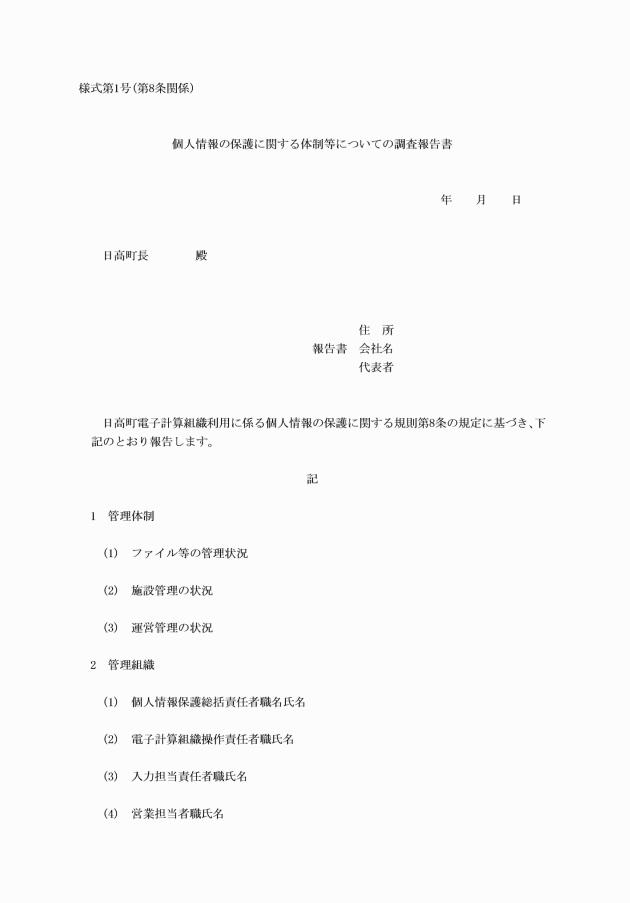 様式第1号(第8条関係)

個人情報の保護に関する体制等についての調査報告書

年　月　日

日高町長　　殿

住　所
報告書　会社名
代表者

日高町電子計算組織利用に係る個人情報の保護に関する規則第8条の規定に基づき、下記のとおり報告します。

記

1　管理体制

(1)　ファイル等の管理状況

(2)　施設管理の状況

(3)　運営管理の状況

2　管理組織

(1)　個人情報保護総括責任者職名氏名

(2)　電子計算組織操作責任者職氏名

(3)　入力担当責任者職氏名

(4)　営業担当者職氏名